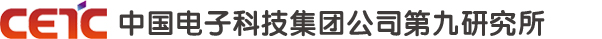 CETC 中国电子科技集团公司第九研究所